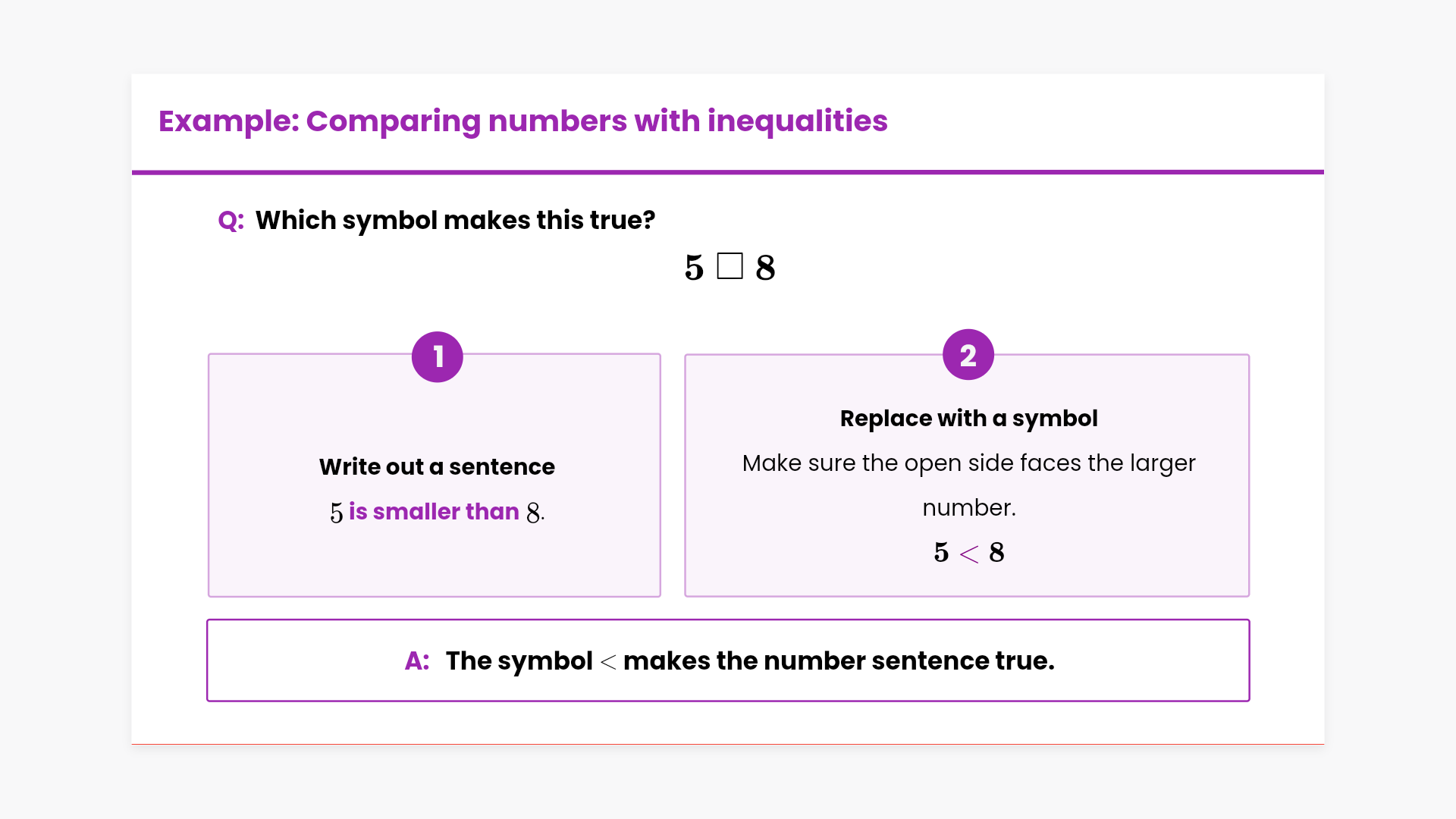 Example: Comparing numbers with inequalities

Q: Which symbol makes this true?

$5 \square 8$

1

Write out a sentence

$5$ is smaller than $8$.

2

Replace with a symbol

Make sure the open side faces the larger number.

$5 < 8$

A: The symbol $<$ makes the number sentence true.